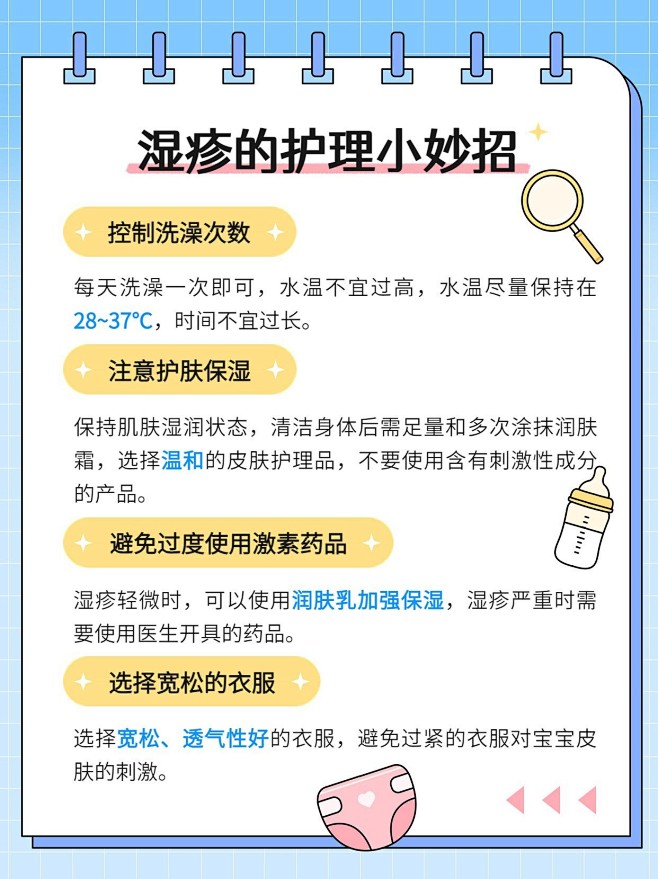 湿疹的护理小妙招

控制洗澡次数

每天洗澡一次即可，水温不宜过高，水温尽量保持在28~37°C，时间不宜过长。

注意护肤保湿

保持肌肤湿润状态，清洁身体后需足量和多次涂抹润肤霜，选择温和的皮肤护理品，不要使用含有刺激性成分的产品。

避免过度使用激素药品

湿疹轻微时，可以使用润肤乳加强保湿，湿疹严重时需要使用医生开具的药品。

选择宽松的衣服

选择宽松、透气性好的衣服，避免过紧的衣服对宝宝皮肤的刺激。